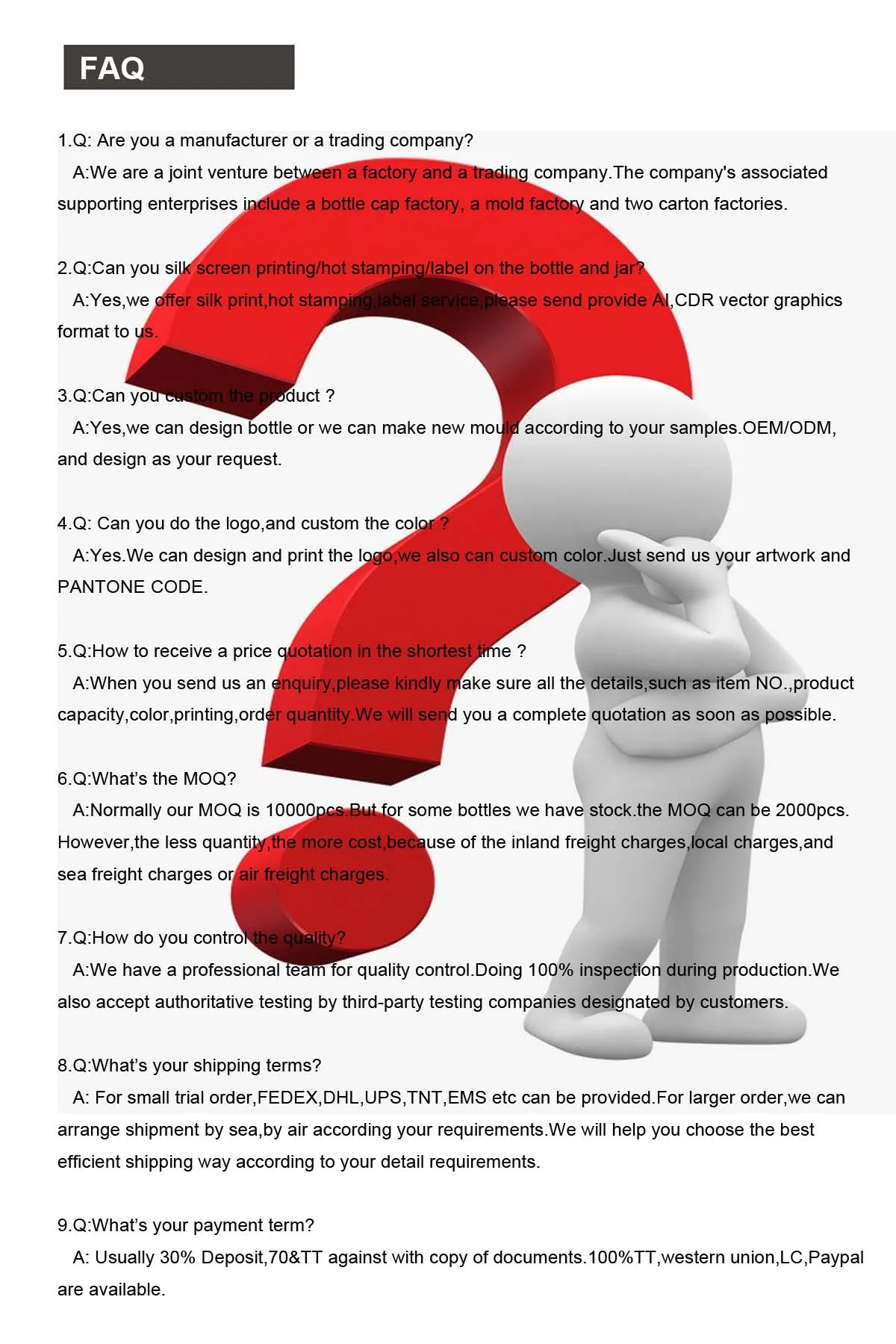 FAQ

1.Q: Are you a manufacturer or a trading company?

A:We are a joint venture between a factory and a trading company.The company's associated supporting enterprises include a bottle cap factory, a mold factory and two carton factories.

2.Q:Can you silk screen printing/hot stamping/label on the bottle and jar?

A:Yes,we offer silk print,hot stamping,label service,please send provide AI,CDR vector graphics format to us.

3.Q:Can you custom the product ?

A:Yes,we can design bottle or we can make new mould according to your samples.OEM/ODM, and design as your request.

4.Q: Can you do the logo,and custom the color ?

A:Yes.We can design and print the logo,we also can custom color.Just send us your artwork and PANTONE CODE.

5.Q:How to receive a price quotation in the shortest time ?

A:When you send us an enquiry,please kindly make sure all the details,such as item NO.,product capacity,color,printing,order quantity.We will send you a complete quotation as soon as possible.

6.Q:What's the MOQ?

A:Normally our MOQ is 10000pcs.But for some bottles we have stock.the MOQ can be 2000pcs. However,the less quantity,the more cost,because of the inland freight charges,local charges,and sea freight charges or air freight charges.

7.Q:How do you control the quality?

A:We have a professional team for quality control.Doing 100% inspection during production.We also accept authoritative testing by third-party testing companies designated by customers.

8.Q:What's your shipping terms?

A: For small trial order,FEDEX,DHL,UPS,TNT,EMS etc can be provided.For larger order,we can arrange shipment by sea,by air according your requirements.We will help you choose the best efficient shipping way according to your detail requirements.

9.Q:What's your payment term?

A: Usually 30% Deposit,70&TT against with copy of documents.100%TT,western union,LC,Paypal are available.